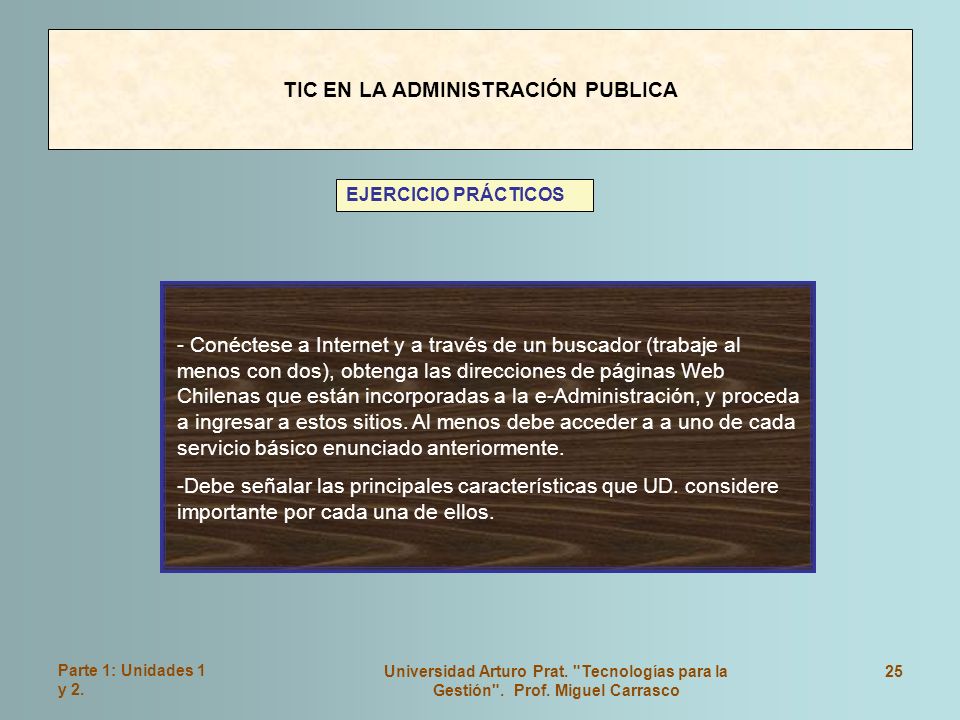 TIC EN LA ADMINISTRACIÓN PUBLICA

EJERCICIO PRÁCTICOS

- Conéctese a Internet y a través de un buscador (trabaje al menos con dos), obtenga las direcciones de páginas Web Chilenas que están incorporadas a la e-Administración, y proceda a ingresar a estos sitios. Al menos debe acceder a a uno de cada servicio básico enunciado anteriormente.

-Debe señalar las principales características que UD. considere importante por cada una de ellos.

Parte 1: Unidades 1 y 2.

Universidad Arturo Prat. "Tecnologías para la Gestión". Prof. Miguel Carrasco

25